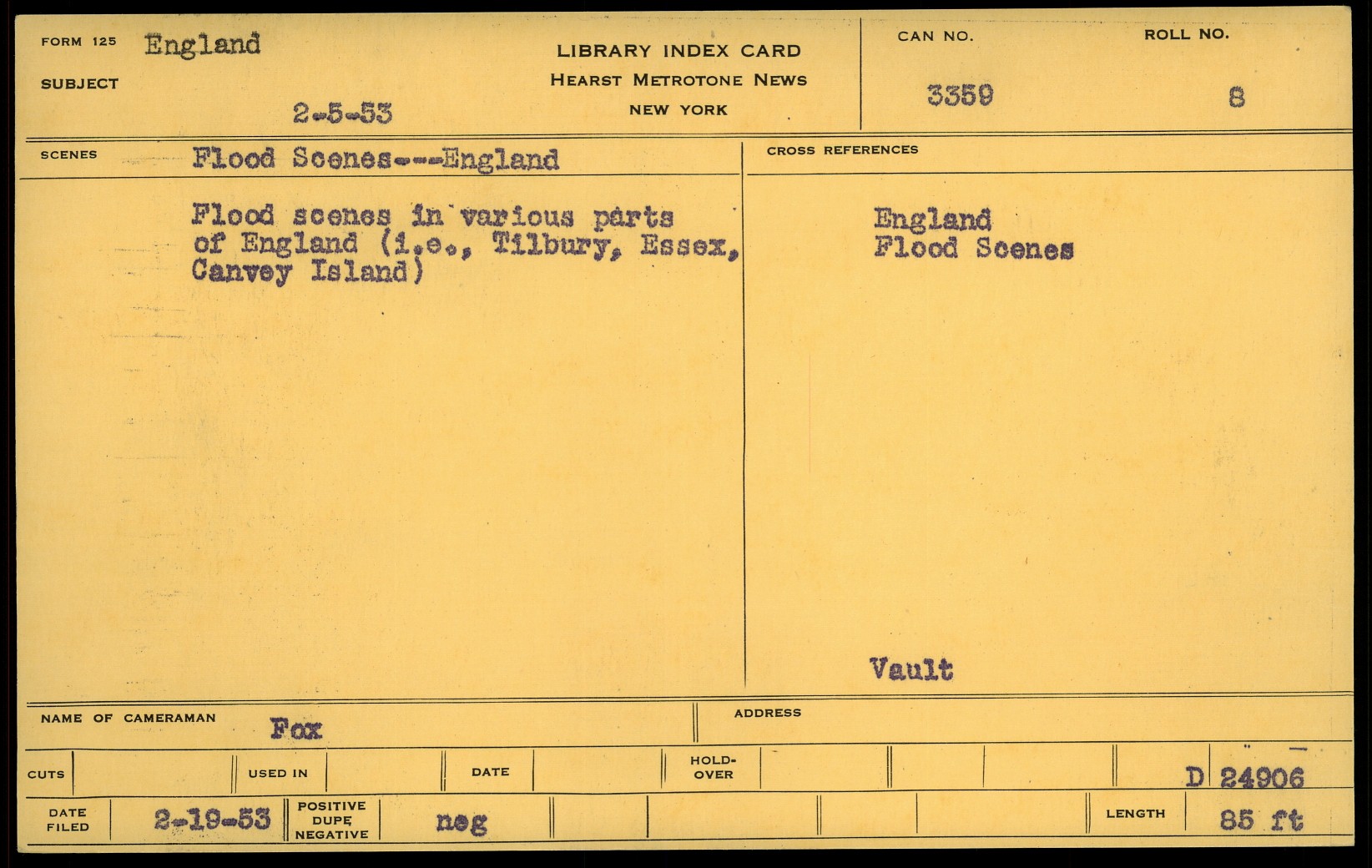 FORM 125 England

SUBJECT

2-5-53

LIBRARY INDEX CARD
HEARST METROTONE NEWS
NEW YORK

CAN NO.
3359

ROLL NO.
8

SCENES Flood Scenes---England

Flood scenes in various parts of England (i.e., Tilbury, Essex, Canvey Island)

CROSS REFERENCES

England
Flood Scenes

Vault

NAME OF CAMERAMAN Fox

ADDRESS

CUTS USED IN DATE HOLD-OVER D 24906

DATE FILED 2-19-53 POSITIVE DUPE NEGATIVE neg LENGTH 85 ft